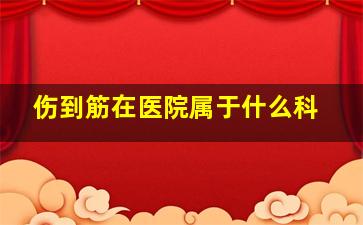 伤到筋在医院属于什么科